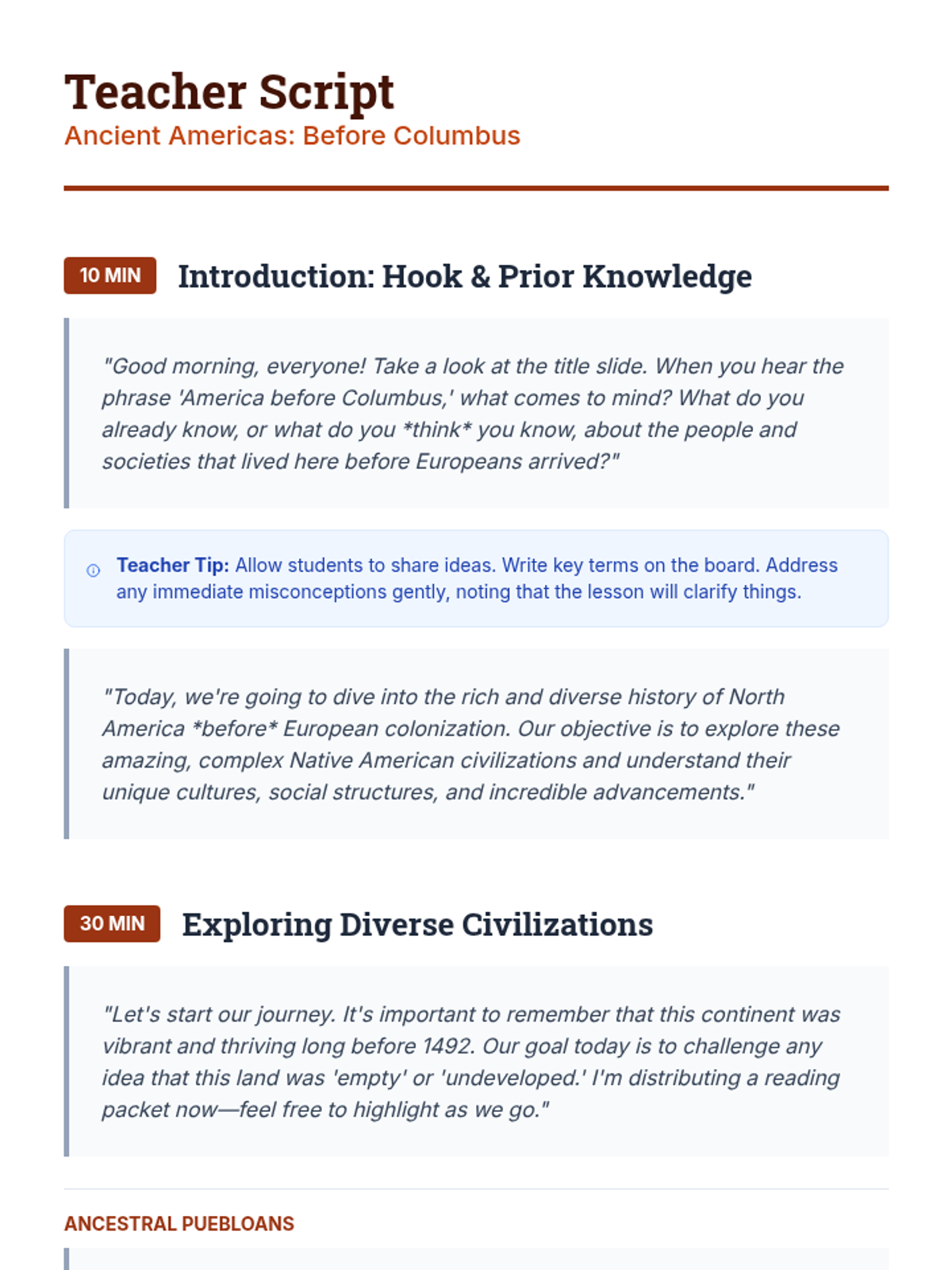 Teacher Script
Ancient Americas: Before Columbus

10 MIN Introduction: Hook & Prior Knowledge

"Good morning, everyone! Take a look at the title slide. When you hear the phrase 'America before Columbus,' what comes to mind? What do you already know, or what do you *think* you know, about the people and societies that lived here before Europeans arrived?"

Teacher Tip: Allow students to share ideas. Write key terms on the board. Address any immediate misconceptions gently, noting that the lesson will clarify things.

"Today, we're going to dive into the rich and diverse history of North America *before* European colonization. Our objective is to explore these amazing, complex Native American civilizations and understand their unique cultures, social structures, and incredible advancements."

30 MIN Exploring Diverse Civilizations

"Let's start our journey. It's important to remember that this continent was vibrant and thriving long before 1492. Our goal today is to challenge any idea that this land was 'empty' or 'undeveloped.' I'm distributing a reading packet now—feel free to highlight as we go."

ANCESTRAL PUEBLOANS